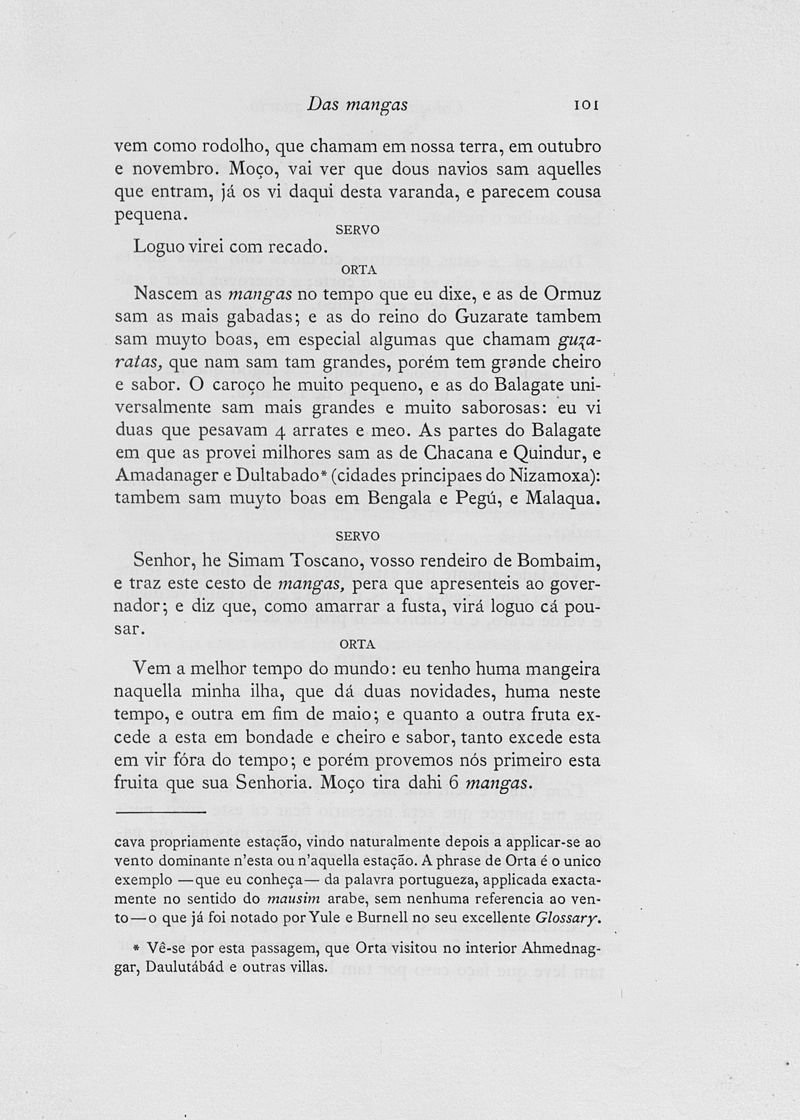 Das mangas 101

vem como rodolho, que chamam em nossa terra, em outubro e novembro. Moço, vai ver que dous navios sam aquelles que entram, já os vi daqui desta varanda, e parecem cousa pequena.

SERVO

Loguo virei com recado.

ORTA

Nascem as mangas no tempo que eu dixe, e as de Ormuz sam as mais gabadas; e as do reino do Guzarate tambem sam muyto boas, em especial algumas que chamam guzaratas, que nam sam tam grandes, porém tem grande cheiro e sabor. O caroço he muito pequeno, e as do Balagate universalmente sam mais grandes e muito saborosas: eu vi duas que pesavam 4 arrates e meo. As partes do Balagate em que as provei milhores sam as de Chacana e Quindur, e Amadanager e Dultabado* (cidades principaes do Nizamoxa): tambem sam muyto boas em Bengala e Pegú, e Malaqua.

SERVO

Senhor, he Simam Toscano, vosso rendeiro de Bombaim, e traz este cesto de mangas, pera que apresenteis ao governador; e diz que, como amarrar a fusta, virá loguo cá pousar.

ORTA

Vem a melhor tempo do mundo: eu tenho huma mangeira naquella minha ilha, que dá duas novidades, huma neste tempo, e outra em fim de maio; e quanto a outra fruta excede a esta em bondade e cheiro e sabor, tanto excede esta em vir fóra do tempo; e porém provemos nós primeiro esta fruita que sua Senhoria. Moço tira dahi 6 mangas.

cava propriamente estação, vindo naturalmente depois a applicar-se ao vento dominante n'esta ou n'aquella estação. A phrase de Orta é o unico exemplo —que eu conheça— da palavra portugueza, applicada exactamente no sentido do mausim arabe, sem nenhuma referencia ao vento—o que já foi notado por Yule e Burnell no seu excellente Glossary.

* Vê-se por esta passagem, que Orta visitou no interior Ahmednaggar, Daulutábád e outras villas.